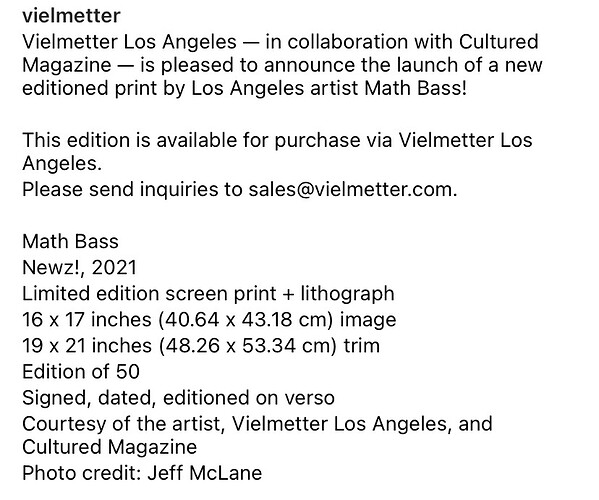 vielmetter
Vielmetter Los Angeles — in collaboration with Cultured Magazine — is pleased to announce the launch of a new editioned print by Los Angeles artist Math Bass!

This edition is available for purchase via Vielmetter Los Angeles.
Please send inquiries to sales@vielmetter.com.

Math Bass
Newz!, 2021
Limited edition screen print + lithograph
16 x 17 inches (40.64 x 43.18 cm) image
19 x 21 inches (48.26 x 53.34 cm) trim
Edition of 50
Signed, dated, editioned on verso
Courtesy of the artist, Vielmetter Los Angeles, and Cultured Magazine
Photo credit: Jeff McLane